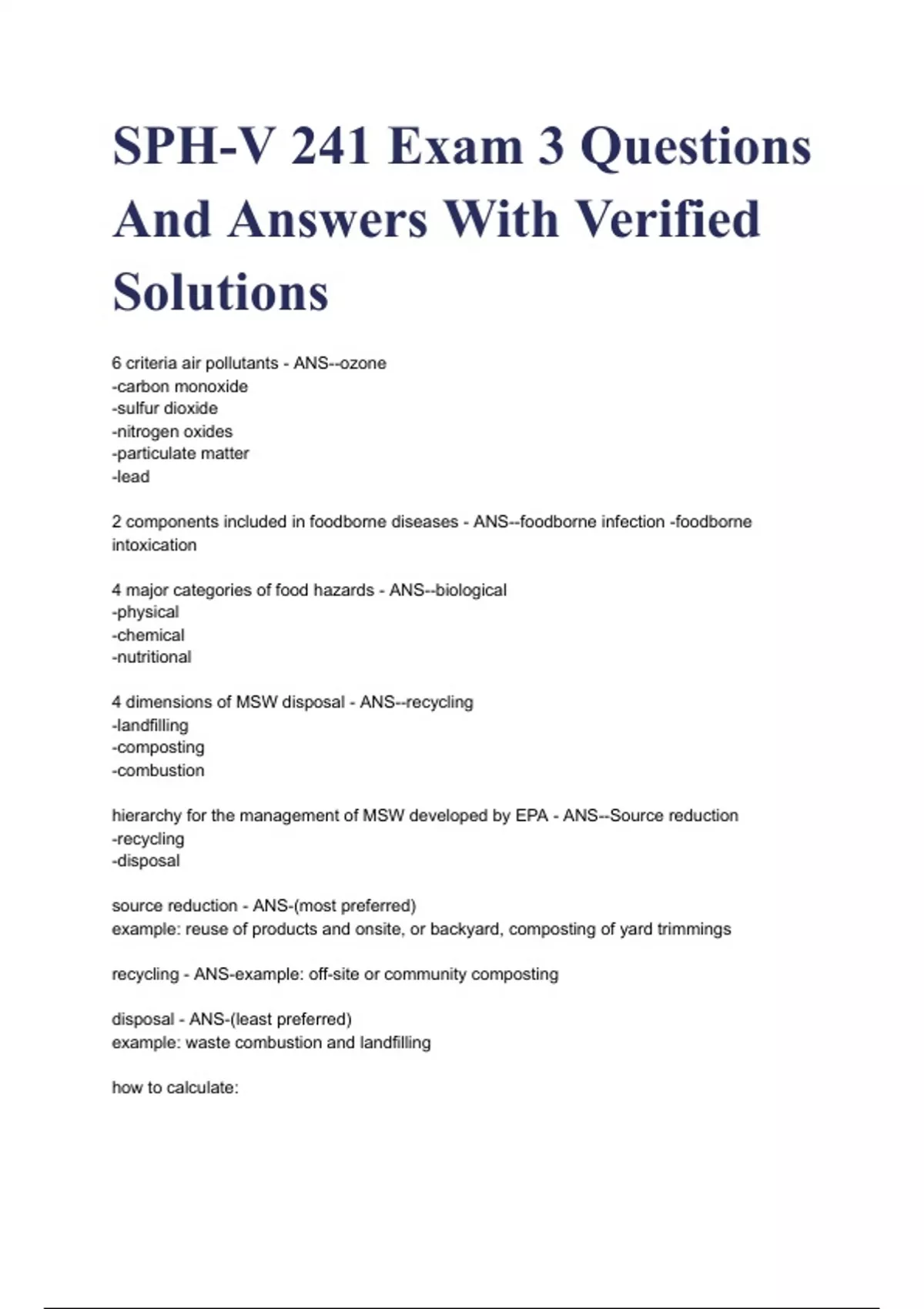 SPH-V 241 Exam 3 Questions And Answers With Verified Solutions

6 criteria air pollutants - ANS--ozone
-carbon monoxide
-sulfur dioxide
-nitrogen oxides
-particulate matter
-lead

2 components included in foodborne diseases - ANS--foodborne infection -foodborne intoxication

4 major categories of food hazards - ANS--biological
-physical
-chemical
-nutritional

4 dimensions of MSW disposal - ANS--recycling
-landfilling
-composting
-combustion

hierarchy for the management of MSW developed by EPA - ANS--Source reduction
-recycling
-disposal

source reduction - ANS-(most preferred)
example: reuse of products and onsite, or backyard, composting of yard trimmings

recycling - ANS-example: off-site or community composting

disposal - ANS-(least preferred)
example: waste combustion and landfilling

how to calculate: